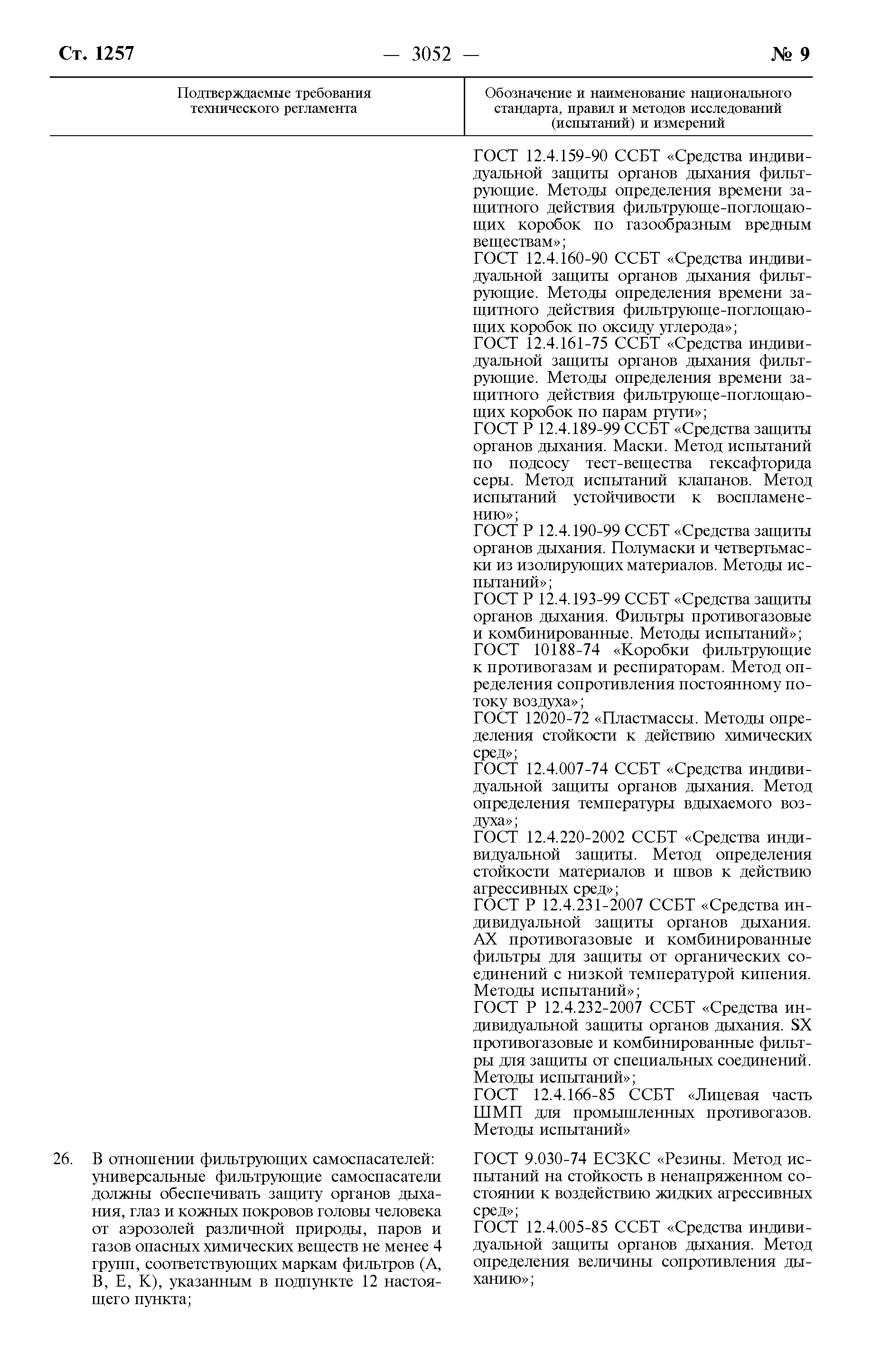 Ст. 1257 — 3052 — № 9

| Подтверждаемые требования технического регламента | Обозначение и наименование национального стандарта, правил и методов исследований (испытаний) и измерений |
|---|---|
| | ГОСТ 12.4.159-90 ССБТ «Средства индивидуальной защиты органов дыхания фильтрующие. Методы определения времени защитного действия фильтрующе-поглощающих коробок по газообразным вредным веществам»; ГОСТ 12.4.160-90 ССБТ «Средства индивидуальной защиты органов дыхания фильтрующие. Методы определения времени защитного действия фильтрующе-поглощающих коробок по оксиду углерода»; ГОСТ 12.4.161-75 ССБТ «Средства индивидуальной защиты органов дыхания фильтрующие. Методы определения времени защитного действия фильтрующе-поглощающих коробок по парам ртути»; ГОСТ Р 12.4.189-99 ССБТ «Средства защиты органов дыхания. Маски. Метод испытаний по подсосу тест-вещества гексафторида серы. Метод испытаний клапанов. Метод испытаний устойчивости к воспламенению»; ГОСТ Р 12.4.190-99 ССБТ «Средства защиты органов дыхания. Полумаски и четвертьмаски из изолирующих материалов. Методы испытаний»; ГОСТ Р 12.4.193-99 ССБТ «Средства защиты органов дыхания. Фильтры противогазовые и комбинированные. Методы испытаний»; ГОСТ 10188-74 «Коробки фильтрующие к противогазам и респираторам. Метод определения сопротивления постоянному потоку воздуха»; ГОСТ 12020-72 «Пластмассы. Методы определения стойкости к действию химических сред»; ГОСТ 12.4.007-74 ССБТ «Средства индивидуальной защиты органов дыхания. Метод определения температуры вдыхаемого воздуха»; ГОСТ 12.4.220-2002 ССБТ «Средства индивидуальной защиты. Метод определения стойкости материалов и швов к действию агрессивных сред»; ГОСТ Р 12.4.231-2007 ССБТ «Средства индивидуальной защиты органов дыхания. АХ противогазовые и комбинированные фильтры для защиты от органических соединений с низкой температурой кипения. Методы испытаний»; ГОСТ Р 12.4.232-2007 ССБТ «Средства индивидуальной защиты органов дыхания. SX противогазовые и комбинированные фильтры для защиты от специальных соединений. Методы испытаний»; ГОСТ 12.4.166-85 ССБТ «Лицевая часть ШМП для промышленных противогазов. Методы испытаний» |
| 26. В отношении фильтрующих самоспасателей: универсальные фильтрующие самоспасатели должны обеспечивать защиту органов дыхания, глаз и кожных покровов головы человека от аэрозолей различной природы, паров и газов опасных химических веществ не менее 4 групп, соответствующих маркам фильтров (А, В, Е, К), указанным в подпункте 12 настоящего пункта; | ГОСТ 9.030-74 ЕСЗКС «Резины. Метод испытаний на стойкость в ненапряженном состоянии к воздействию жидких агрессивных сред»; ГОСТ 12.4.005-85 ССБТ «Средства индивидуальной защиты органов дыхания. Метод определения величины сопротивления дыханию»; |